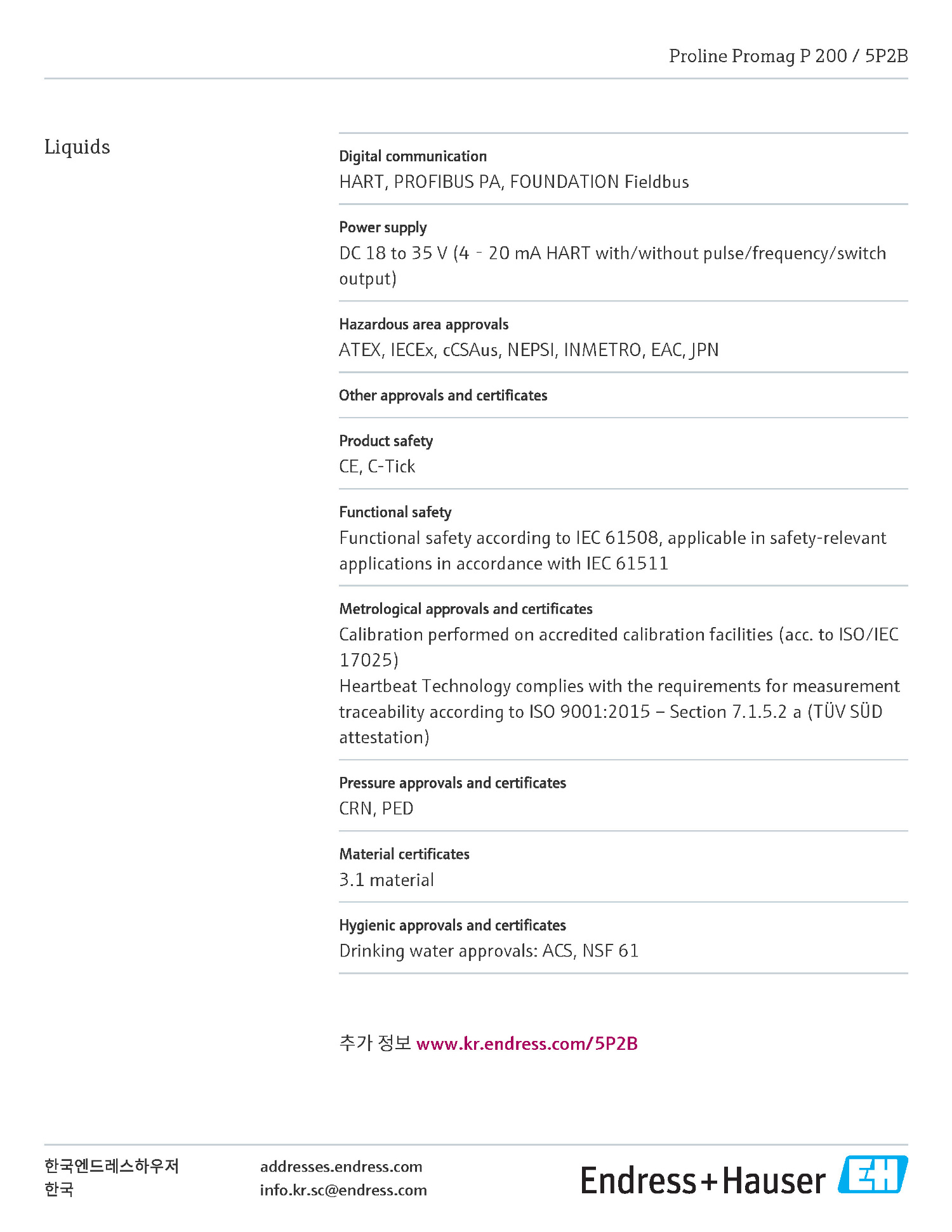 Proline Promag P 200 / 5P2B

Liquids

Digital communication
HART, PROFIBUS PA, FOUNDATION Fieldbus

Power supply
DC 18 to 35 V (4 - 20 mA HART with/without pulse/frequency/switch output)

Hazardous area approvals
ATEX, IECEx, cCSAus, NEPSI, INMETRO, EAC, JPN

Other approvals and certificates

Product safety
CE, C-Tick

Functional safety
Functional safety according to IEC 61508, applicable in safety-relevant applications in accordance with IEC 61511

Metrological approvals and certificates
Calibration performed on accredited calibration facilities (acc. to ISO/IEC 17025)
Heartbeat Technology complies with the requirements for measurement traceability according to ISO 9001:2015 – Section 7.1.5.2 a (TÜV SÜD attestation)

Pressure approvals and certificates
CRN, PED

Material certificates
3.1 material

Hygienic approvals and certificates
Drinking water approvals: ACS, NSF 61

추가 정보 www.kr.endress.com/5P2B

한국엔드레스하우저
한국

addresses.endress.com
info.kr.sc@endress.com

Endress+Hauser EH